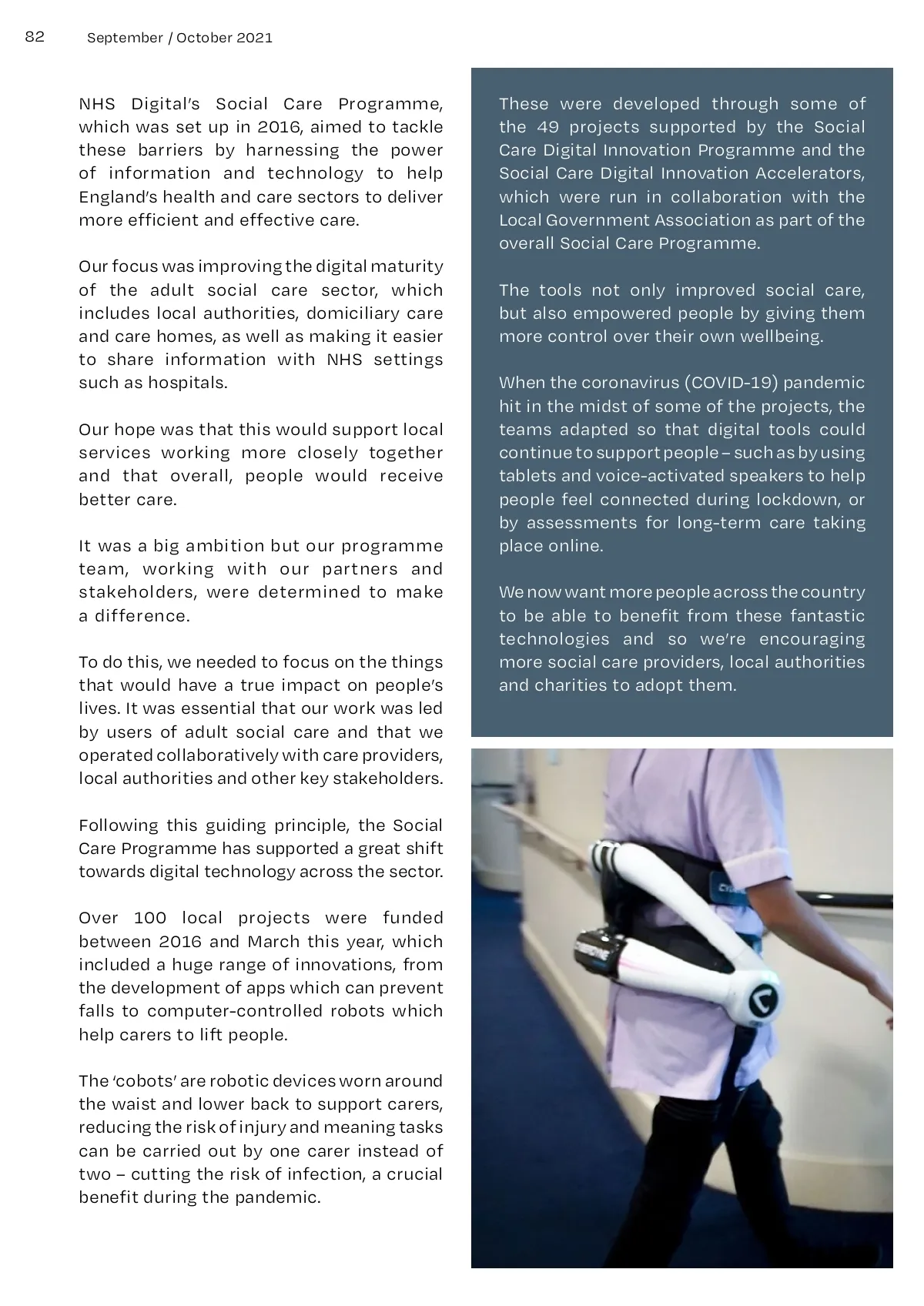 82 September / October 2021

NHS Digital's Social Care Programme, which was set up in 2016, aimed to tackle these barriers by harnessing the power of information and technology to help England's health and care sectors to deliver more efficient and effective care.

Our focus was improving the digital maturity of the adult social care sector, which includes local authorities, domiciliary care and care homes, as well as making it easier to share information with NHS settings such as hospitals.

Our hope was that this would support local services working more closely together and that overall, people would receive better care.

It was a big ambition but our programme team, working with our partners and stakeholders, were determined to make a difference.

To do this, we needed to focus on the things that would have a true impact on people's lives. It was essential that our work was led by users of adult social care and that we operated collaboratively with care providers, local authorities and other key stakeholders.

Following this guiding principle, the Social Care Programme has supported a great shift towards digital technology across the sector.

Over 100 local projects were funded between 2016 and March this year, which included a huge range of innovations, from the development of apps which can prevent falls to computer-controlled robots which help carers to lift people.

The 'cobots' are robotic devices worn around the waist and lower back to support carers, reducing the risk of injury and meaning tasks can be carried out by one carer instead of two – cutting the risk of infection, a crucial benefit during the pandemic.

These were developed through some of the 49 projects supported by the Social Care Digital Innovation Programme and the Social Care Digital Innovation Accelerators, which were run in collaboration with the Local Government Association as part of the overall Social Care Programme.

The tools not only improved social care, but also empowered people by giving them more control over their own wellbeing.

When the coronavirus (COVID-19) pandemic hit in the midst of some of the projects, the teams adapted so that digital tools could continue to support people – such as by using tablets and voice-activated speakers to help people feel connected during lockdown, or by assessments for long-term care taking place online.

We now want more people across the country to be able to benefit from these fantastic technologies and so we're encouraging more social care providers, local authorities and charities to adopt them.